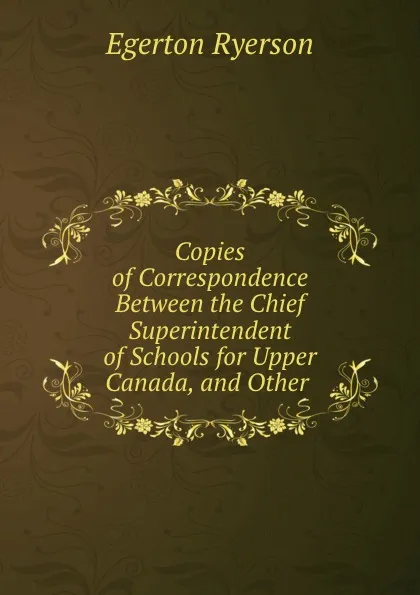 Egerton Ryerson

Copies of Correspondence Between the Chief Superintendent of Schools for Upper Canada, and Other